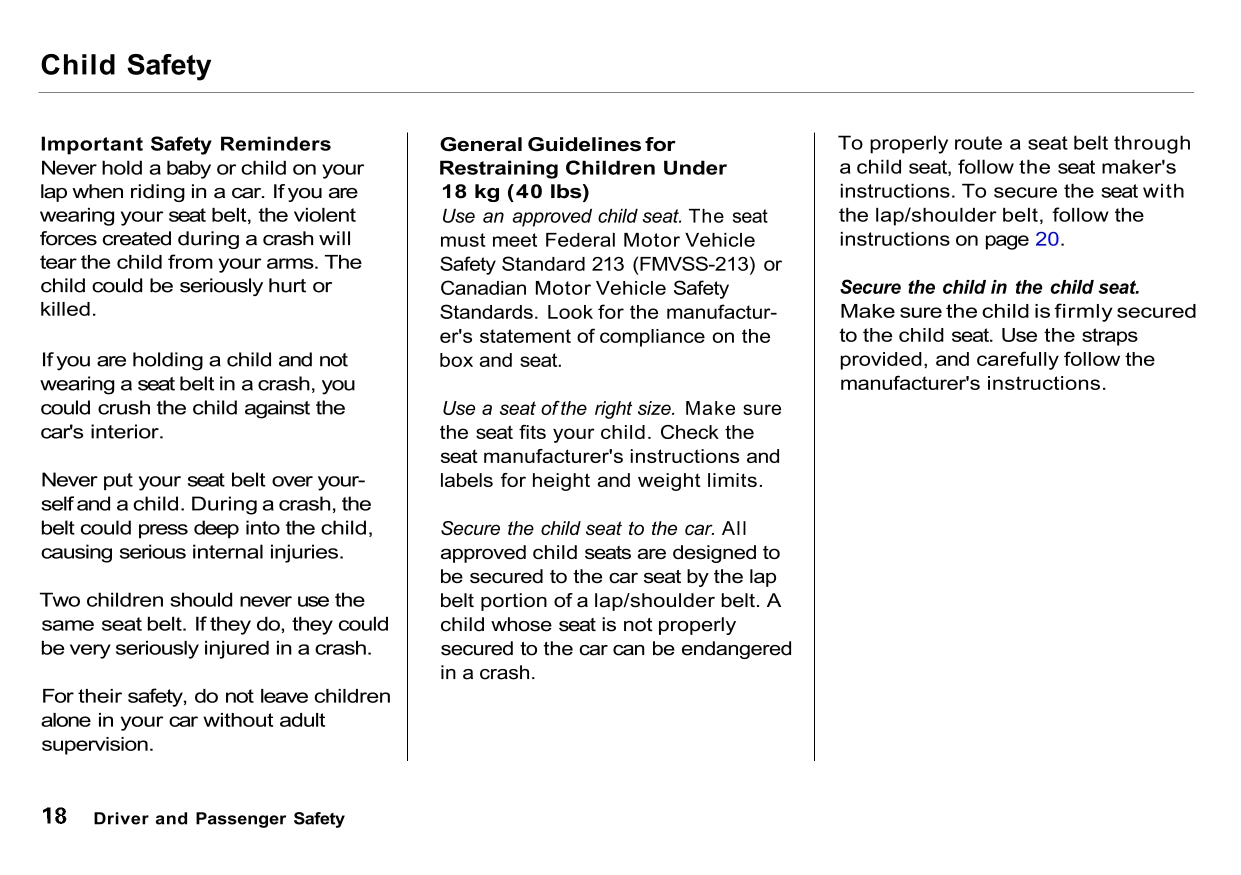 Child Safety

Important Safety Reminders
Never hold a baby or child on your lap when riding in a car. If you are wearing your seat belt, the violent forces created during a crash will tear the child from your arms. The child could be seriously hurt or killed.

If you are holding a child and not wearing a seat belt in a crash, you could crush the child against the car's interior.

Never put your seat belt over yourself and a child. During a crash, the belt could press deep into the child, causing serious internal injuries.

Two children should never use the same seat belt. If they do, they could be very seriously injured in a crash.

For their safety, do not leave children alone in your car without adult supervision.

General Guidelines for Restraining Children Under 18 kg (40 lbs)
Use an approved child seat. The seat must meet Federal Motor Vehicle Safety Standard 213 (FMVSS-213) or Canadian Motor Vehicle Safety Standards. Look for the manufacturer's statement of compliance on the box and seat.

Use a seat of the right size. Make sure the seat fits your child. Check the seat manufacturer's instructions and labels for height and weight limits.

Secure the child seat to the car. All approved child seats are designed to be secured to the car seat by the lap belt portion of a lap/shoulder belt. A child whose seat is not properly secured to the car can be endangered in a crash.

To properly route a seat belt through a child seat, follow the seat maker's instructions. To secure the seat with the lap/shoulder belt, follow the instructions on page 20.

Secure the child in the child seat.
Make sure the child is firmly secured to the child seat. Use the straps provided, and carefully follow the manufacturer's instructions.

18 Driver and Passenger Safety